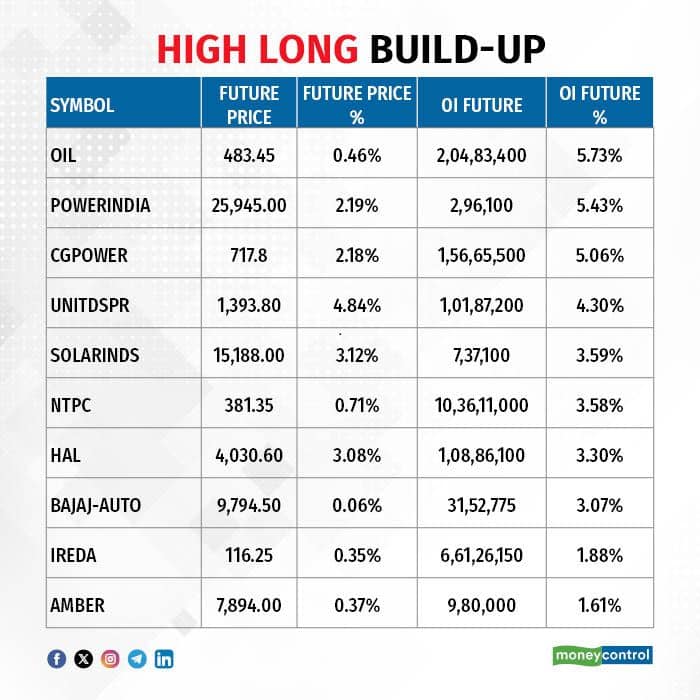 HIGH LONG BUILD-UP

| SYMBOL | FUTURE PRICE | FUTURE PRICE % | OI FUTURE | OI FUTURE % |
|---|---|---|---|---|
| OIL | 483.45 | 0.46% | 2,04,83,400 | 5.73% |
| POWERINDIA | 25,945.00 | 2.19% | 2,96,100 | 5.43% |
| CGPOWER | 717.8 | 2.18% | 1,56,65,500 | 5.06% |
| UNITDSPR | 1,393.80 | 4.84% | 1,01,87,200 | 4.30% |
| SOLARINDS | 15,188.00 | 3.12% | 7,37,100 | 3.59% |
| NTPC | 381.35 | 0.71% | 10,36,11,000 | 3.58% |
| HAL | 4,030.60 | 3.08% | 1,08,86,100 | 3.30% |
| BAJAJ-AUTO | 9,794.50 | 0.06% | 31,52,775 | 3.07% |
| IREDA | 116.25 | 0.35% | 6,61,26,150 | 1.88% |
| AMBER | 7,894.00 | 0.37% | 9,80,000 | 1.61% |

moneycontrol